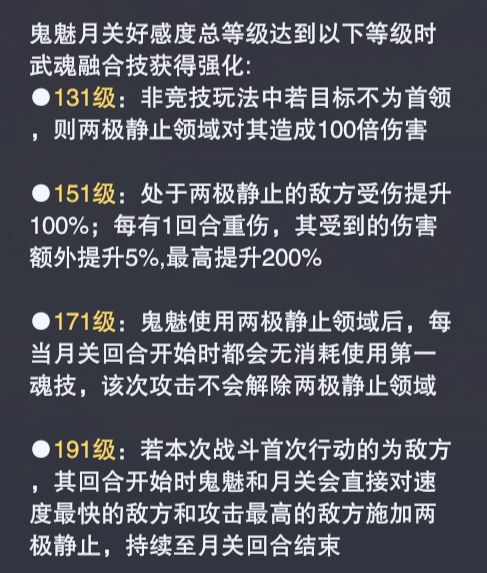 鬼魅月关好感度总等级达到以下等级时武魂融合技获得强化:

• 131级：非竞技玩法中若目标不为首领，则两极静止领域对其造成100倍伤害

• 151级：处于两极静止的敌方受伤提升100%；每有1回合重伤，其受到的伤害额外提升5%,最高提升200%

• 171级：鬼魅使用两极静止领域后，每当月关回合开始时都会无消耗使用第一魂技，该次攻击不会解除两极静止领域

• 191级：若本次战斗首次行动的为敌方，其回合开始时鬼魅和月关会直接对速度最快的敌方和攻击最高的敌方施加两极静止，持续至月关回合结束